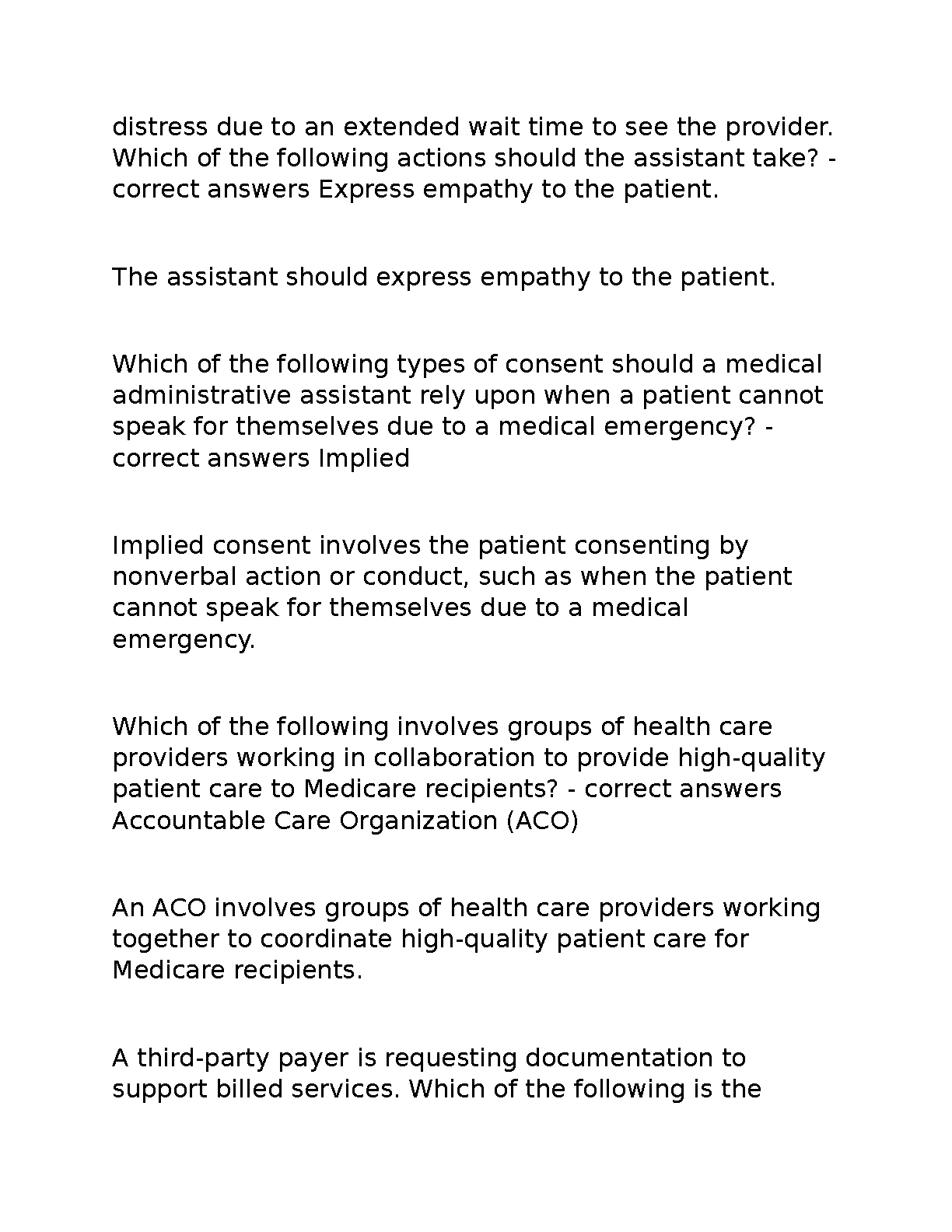 distress due to an extended wait time to see the provider. Which of the following actions should the assistant take? - correct answers Express empathy to the patient.

The assistant should express empathy to the patient.

Which of the following types of consent should a medical administrative assistant rely upon when a patient cannot speak for themselves due to a medical emergency? - correct answers Implied

Implied consent involves the patient consenting by nonverbal action or conduct, such as when the patient cannot speak for themselves due to a medical emergency.

Which of the following involves groups of health care providers working in collaboration to provide high-quality patient care to Medicare recipients? - correct answers Accountable Care Organization (ACO)

An ACO involves groups of health care providers working together to coordinate high-quality patient care for Medicare recipients.

A third-party payer is requesting documentation to support billed services. Which of the following is the